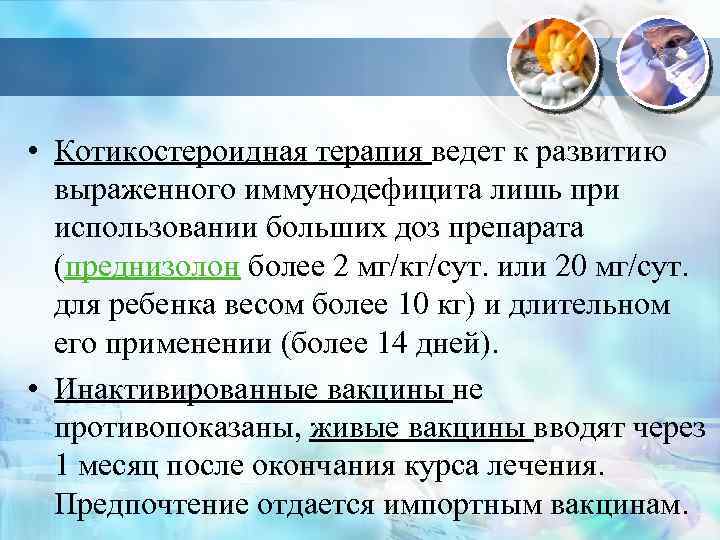 • Котикостероидная терапия ведет к развитию выраженного иммунодефицита лишь при использовании больших доз препарата (преднизолон более 2 мг/кг/сут. или 20 мг/сут. для ребенка весом более 10 кг) и длительном его применении (более 14 дней).

• Инактивированные вакцины не противопоказаны, живые вакцины вводят через 1 месяц после окончания курса лечения. Предпочтение отдается импортным вакцинам.